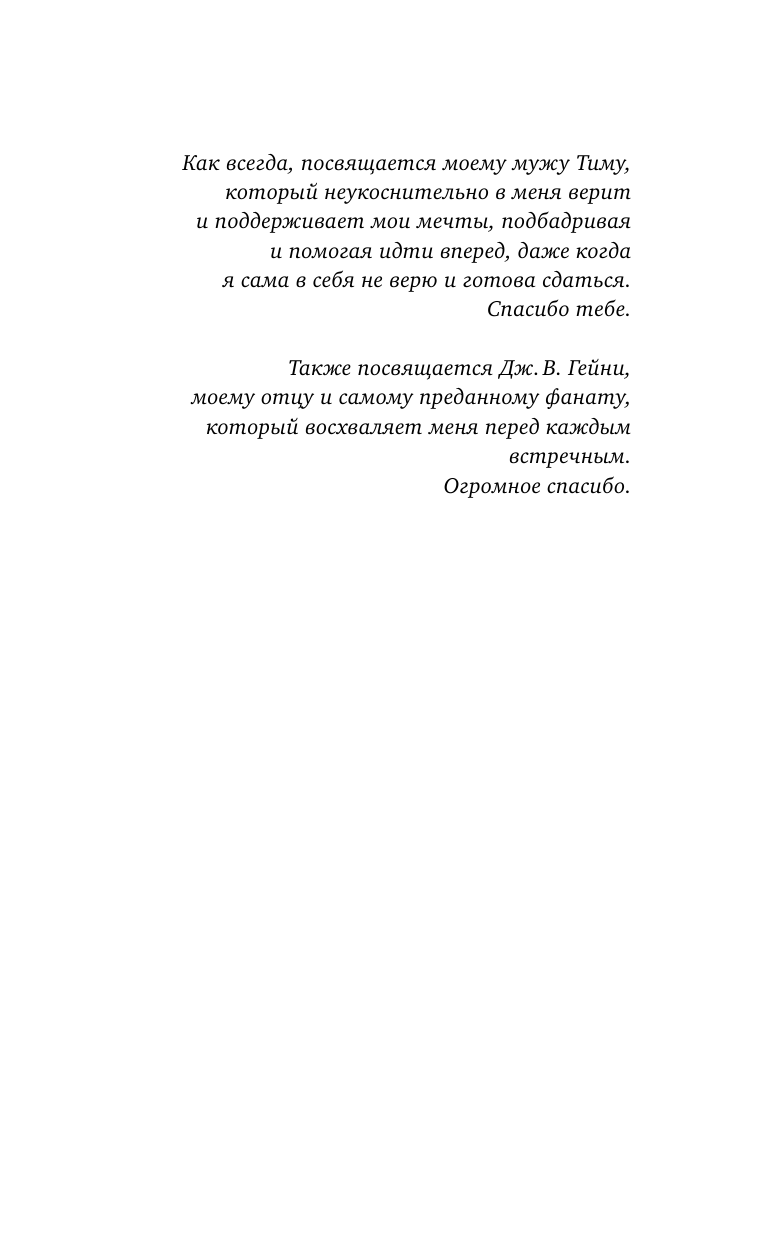 Как всегда, посвящается моему мужу Тиму, который неукоснительно в меня верит и поддерживает мои мечты, подбадривая и помогая идти вперед, даже когда я сама в себя не верю и готова сдаться. Спасибо тебе.

Также посвящается Дж. В. Гейни, моему отцу и самому преданному фанату, который восхваляет меня перед каждым встречным. Огромное спасибо.